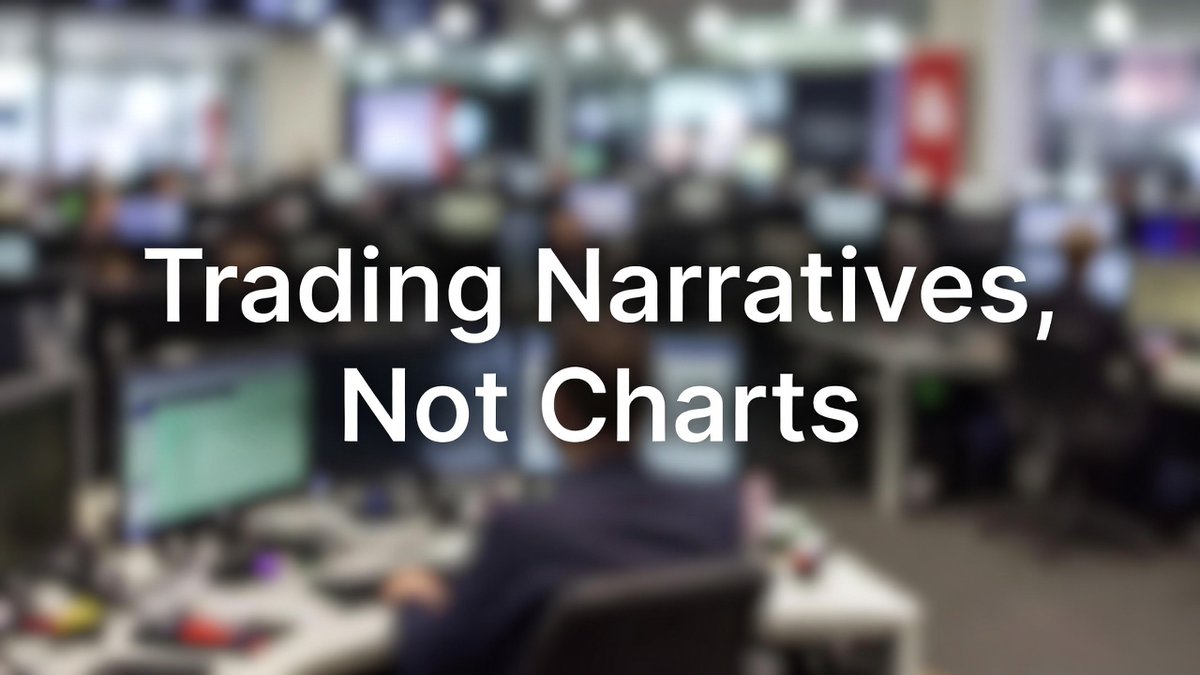 Trading Narratives, Not Charts